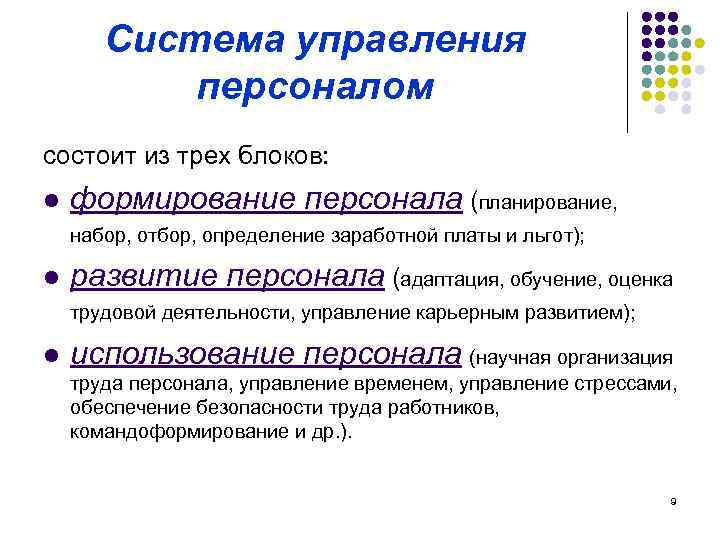 Система управления персоналом

состоит из трех блоков:

● формирование персонала (планирование, набор, отбор, определение заработной платы и льгот);

● развитие персонала (адаптация, обучение, оценка трудовой деятельности, управление карьерным развитием);

● использование персонала (научная организация труда персонала, управление временем, управление стрессами, обеспечение безопасности труда работников, командоформирование и др.).

9